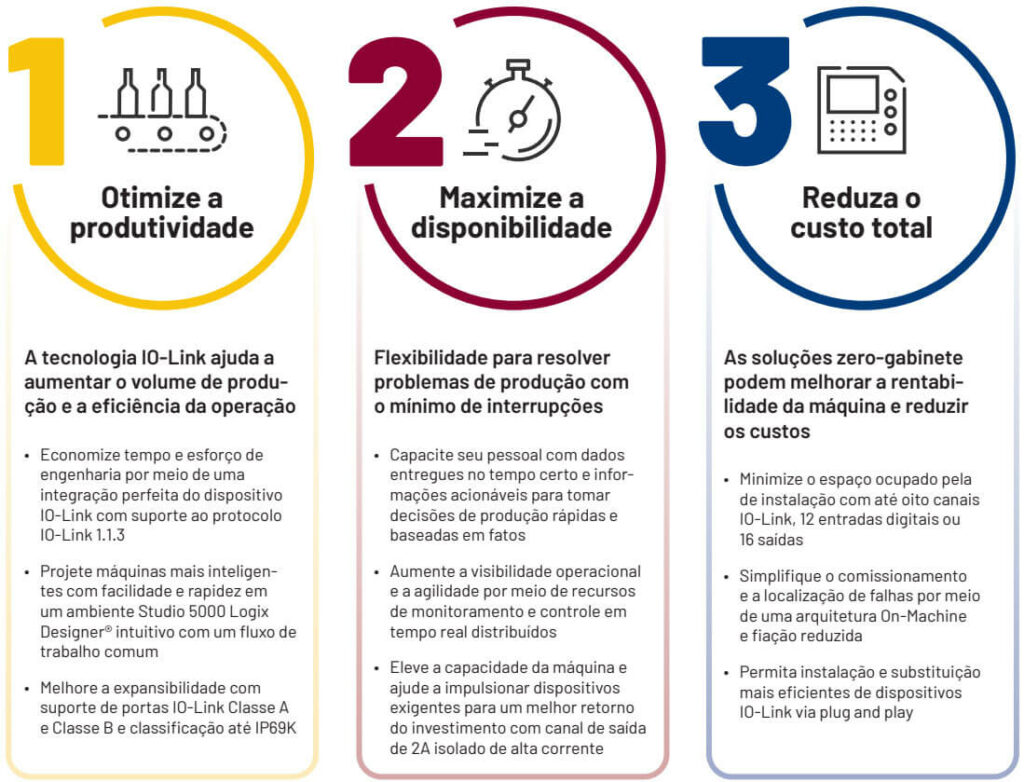 1

Otimize a produtividade

A tecnologia IO-Link ajuda a aumentar o volume de produção e a eficiência da operação

• Economize tempo e esforço de engenharia por meio de uma integração perfeita do dispositivo IO-Link com suporte ao protocolo IO-Link 1.1.3

• Projete máquinas mais inteligentes com facilidade e rapidez em um ambiente Studio 5000 Logix Designer® intuitivo com um fluxo de trabalho comum

• Melhore a expansibilidade com suporte de portas IO-Link Classe A e Classe B e classificação até IP69K

2

Maximize a disponibilidade

Flexibilidade para resolver problemas de produção com o mínimo de interrupções

• Capacite seu pessoal com dados entregues no tempo certo e informações acionáveis para tomar decisões de produção rápidas e baseadas em fatos

• Aumente a visibilidade operacional e a agilidade por meio de recursos de monitoramento e controle em tempo real distribuídos

• Eleve a capacidade da máquina e ajude a impulsionar dispositivos exigentes para um melhor retorno do investimento com canal de saída de 2A isolado de alta corrente

3

Reduza o custo total

As soluções zero-gabinete podem melhorar a rentabilidade da máquina e reduzir os custos

• Minimize o espaço ocupado pela de instalação com até oito canais IO-Link, 12 entradas digitais ou 16 saídas

• Simplifique o comissionamento e a localização de falhas por meio de uma arquitetura On-Machine e fiação reduzida

• Permita instalação e substituição mais eficientes de dispositivos IO-Link via plug and play